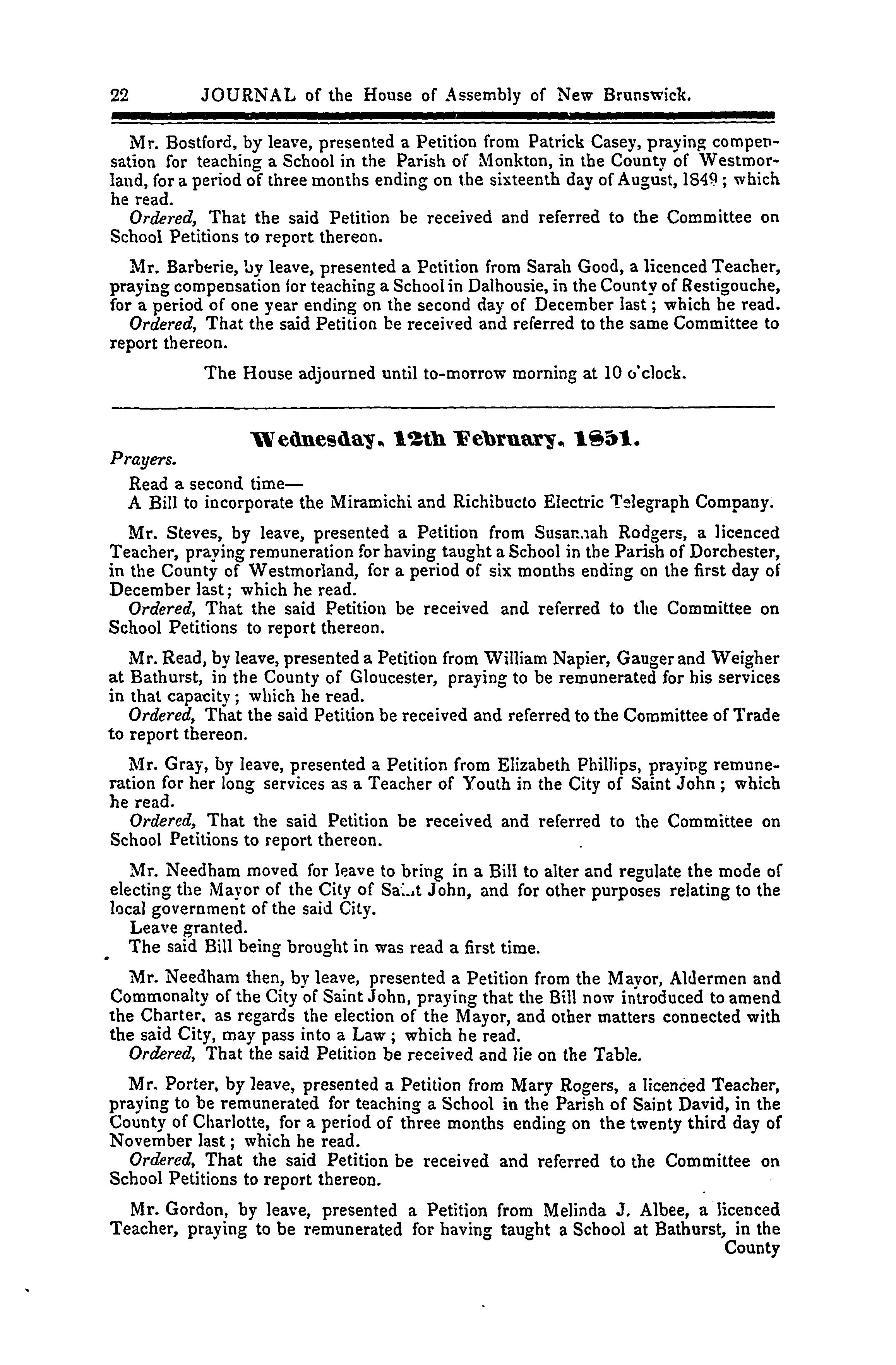 22 JOURNAL of the House of Assembly of New Brunswick.

Mr. Bostford, by leave, presented a Petition from Patrick Casey, praying compensation for teaching a School in the Parish of Monkton, in the County of Westmorland, for a period of three months ending on the sixteenth day of August, 1849; which he read.
Ordered, That the said Petition be received and referred to the Committee on School Petitions to report thereon.

Mr. Barberie, by leave, presented a Petition from Sarah Good, a licenced Teacher, praying compensation for teaching a School in Dalhousie, in the County of Restigouche, for a period of one year ending on the second day of December last; which he read.
Ordered, That the said Petition be received and referred to the same Committee to report thereon.

The House adjourned until to-morrow morning at 10 o'clock.

Wednesday, 12th February, 1851.

Prayers.
Read a second time—
A Bill to incorporate the Miramichi and Richibucto Electric Telegraph Company.

Mr. Steves, by leave, presented a Petition from Susannah Rodgers, a licenced Teacher, praying remuneration for having taught a School in the Parish of Dorchester, in the County of Westmorland, for a period of six months ending on the first day of December last; which he read.
Ordered, That the said Petition be received and referred to the Committee on School Petitions to report thereon.

Mr. Read, by leave, presented a Petition from William Napier, Gauger and Weigher at Bathurst, in the County of Gloucester, praying to be remunerated for his services in that capacity; which he read.
Ordered, That the said Petition be received and referred to the Committee of Trade to report thereon.

Mr. Gray, by leave, presented a Petition from Elizabeth Phillips, praying remuneration for her long services as a Teacher of Youth in the City of Saint John; which he read.
Ordered, That the said Petition be received and referred to the Committee on School Petitions to report thereon.

Mr. Needham moved for leave to bring in a Bill to alter and regulate the mode of electing the Mayor of the City of Saint John, and for other purposes relating to the local government of the said City.
Leave granted.
The said Bill being brought in was read a first time.

Mr. Needham then, by leave, presented a Petition from the Mayor, Aldermen and Commonalty of the City of Saint John, praying that the Bill now introduced to amend the Charter, as regards the election of the Mayor, and other matters connected with the said City, may pass into a Law; which he read.
Ordered, That the said Petition be received and lie on the Table.

Mr. Porter, by leave, presented a Petition from Mary Rogers, a licenced Teacher, praying to be remunerated for teaching a School in the Parish of Saint David, in the County of Charlotte, for a period of three months ending on the twenty third day of November last; which he read.
Ordered, That the said Petition be received and referred to the Committee on School Petitions to report thereon.

Mr. Gordon, by leave, presented a Petition from Melinda J. Albee, a licenced Teacher, praying to be remunerated for having taught a School at Bathurst, in the
County